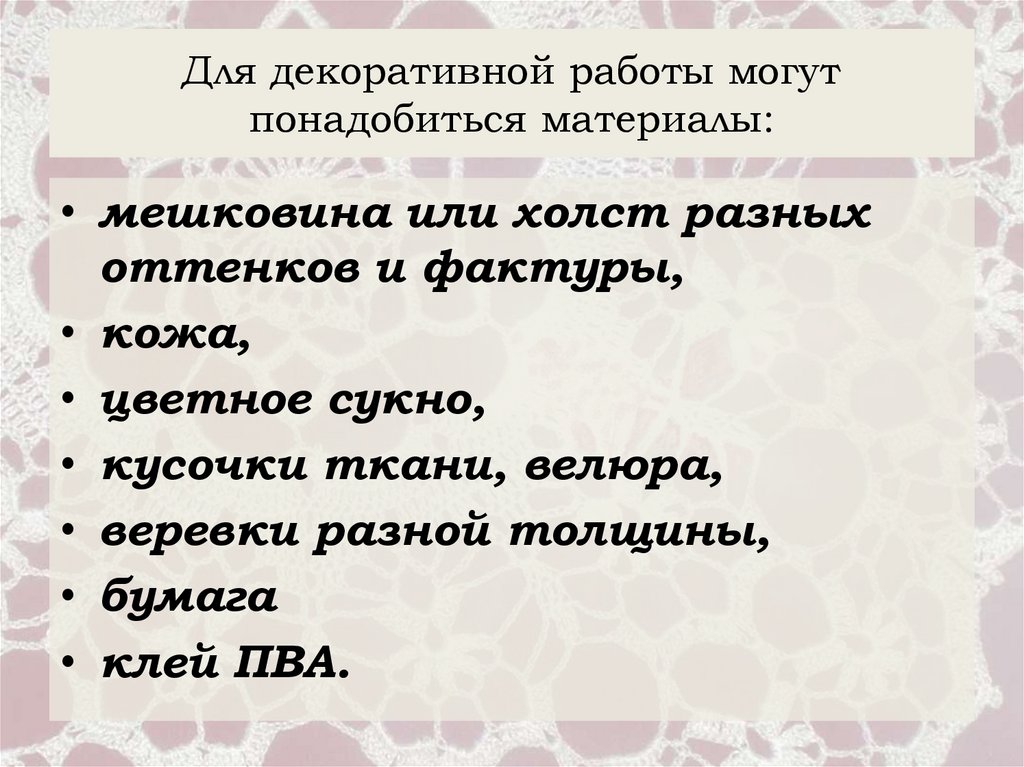 Для декоративной работы могут понадобиться материалы:

• мешковина или холст разных оттенков и фактуры,
• кожа,
• цветное сукно,
• кусочки ткани, велюра,
• веревки разной толщины,
• бумага
• клей ПВА.